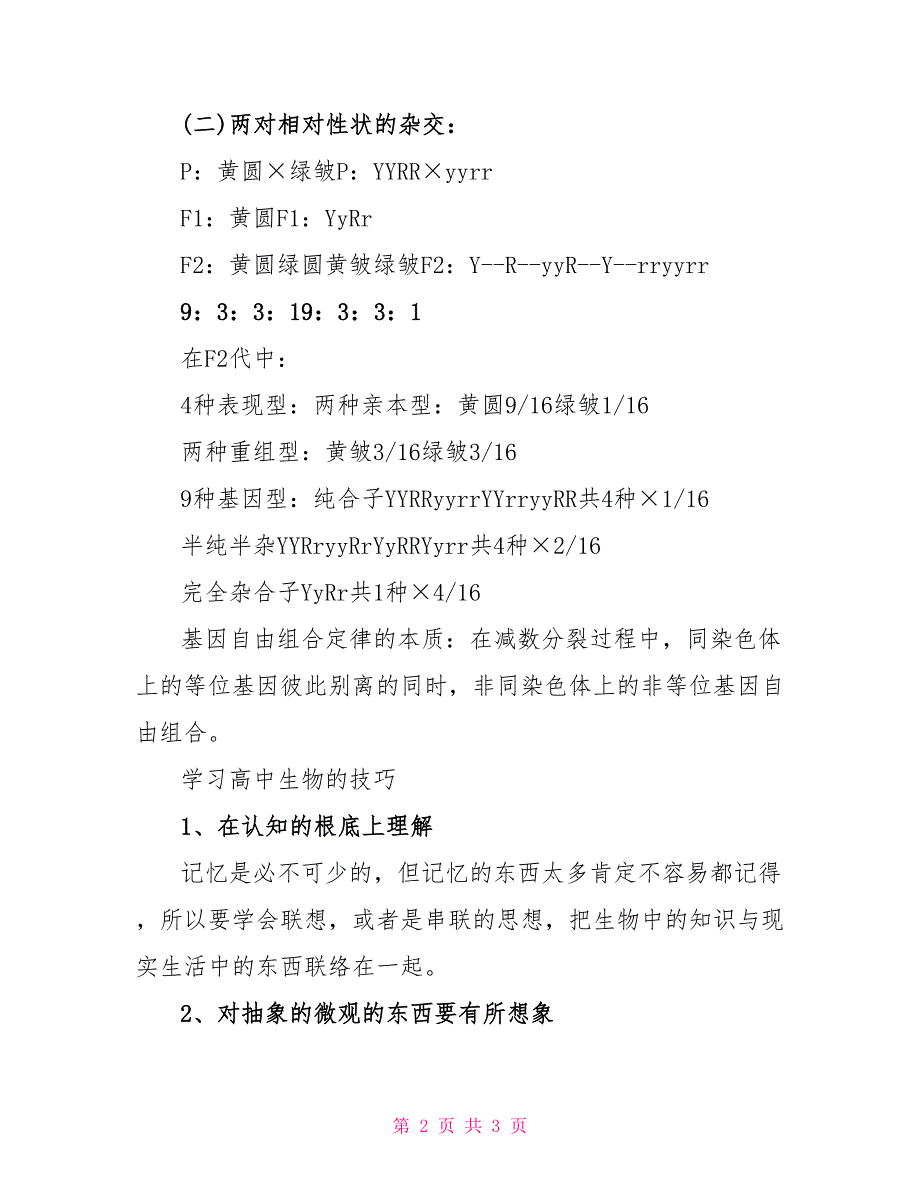 (二)两对相对性状的杂交：

P：黄圆×绿皱P：YYRR×yyrr

F1：黄圆F1：YyRr

F2：黄圆绿圆黄皱绿皱F2：Y--R--yyR--Y--rryyrr

9：3：3：19：3：3：1

在F2代中：

4种表现型：两种亲本型：黄圆9/16绿皱1/16

两种重组型：黄皱3/16绿皱3/16

9种基因型：纯合子YYRRyyrrYYrryyRR共4种×1/16

半纯半杂YYRryyRrYyRRYyrr共4种×2/16

完全杂合子YyRr共1种×4/16

基因自由组合定律的本质：在减数分裂过程中，同染色体上的等位基因彼此别离的同时，非同染色体上的非等位基因自由组合。

学习高中生物的技巧

1、在认知的根底上理解

记忆是必不可少的，但记忆的东西太多肯定不容易都记得，所以要学会联想，或者是串联的思想，把生物中的知识与现实生活中的东西联络在一起。

2、对抽象的微观的东西要有所想象

第 2 页 共 3 页